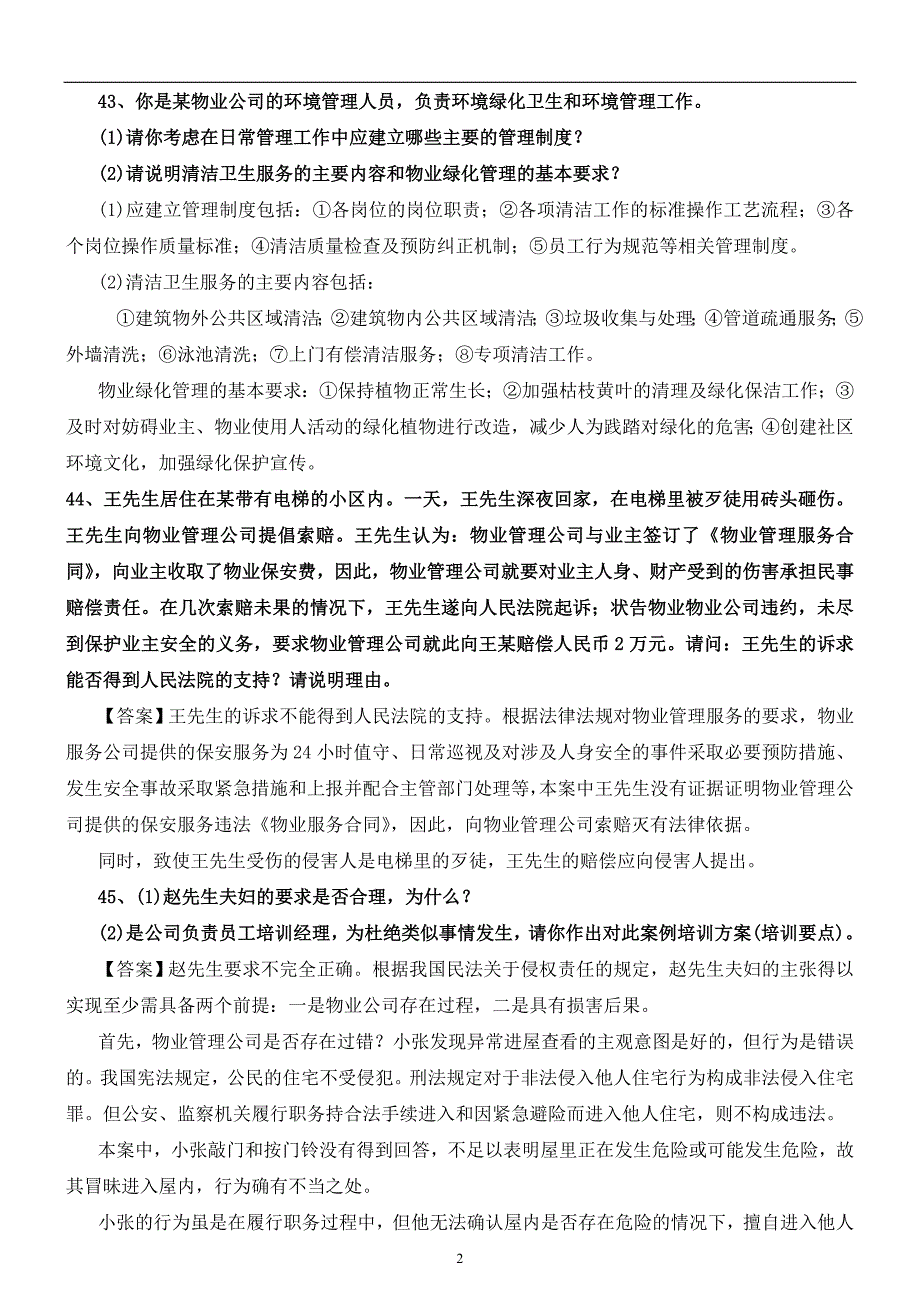 43、你是某物业公司的环境管理人员，负责环境绿化卫生和环境管理工作。

(1)请你考虑在日常管理工作中应建立哪些主要的管理制度？

(2)请说明清洁卫生服务的主要内容和物业绿化管理的基本要求？

(1)应建立管理制度包括：①各岗位的岗位职责；②各项清洁工作的标准操作工艺流程；③各个岗位操作质量标准；④清洁质量检查及预防纠正机制；⑤员工行为规范等相关管理制度。

(2)清洁卫生服务的主要内容包括：

①建筑物外公共区域清洁；②建筑物内公共区域清洁；③垃圾收集与处理；④管道疏通服务；⑤外墙清洗；⑥泳池清洗；⑦上门有偿清洁服务；⑧专项清洁工作。

物业绿化管理的基本要求：①保持植物正常生长；②加强枯枝黄叶的清理及绿化保洁工作；③及时对妨碍业主、物业使用人活动的绿化植物进行改造，减少人为践踏对绿化的危害；④创建社区环境文化，加强绿化保护宣传。

44、王先生居住在某带有电梯的小区内。一天，王先生深夜回家，在电梯里被歹徒用砖头砸伤。王先生向物业管理公司提倡索赔。王先生认为：物业管理公司与业主签订了《物业管理服务合同》，向业主收取了物业保安费，因此，物业管理公司就要对业主人身、财产受到的伤害承担民事赔偿责任。在几次索赔未果的情况下，王先生遂向人民法院起诉；状告物业物业公司违约，未尽到保护业主安全的义务，要求物业管理公司就此向王某赔偿人民币 2 万元。请问：王先生的诉求能否得到人民法院的支持？请说明理由。

【答案】王先生的诉求不能得到人民法院的支持。根据法律法规对物业管理服务的要求，物业服务公司提供的保安服务为 24 小时值守、日常巡视及对涉及人身安全的事件采取必要预防措施、发生安全事故采取紧急措施和上报并配合主管部门处理等，本案中王先生没有证据证明物业管理公司提供的保安服务违法《物业服务合同》，因此，向物业管理公司索赔灭有法律依据。

同时，致使王先生受伤的侵害人是电梯里的歹徒，王先生的赔偿应向侵害人提出。

45、(1)赵先生夫妇的要求是否合理，为什么？

(2)是公司负责员工培训经理，为杜绝类似事情发生，请你作出对此案例培训方案(培训要点)。

【答案】赵先生要求不完全正确。根据我国民法关于侵权责任的规定，赵先生夫妇的主张得以实现至少需具备两个前提：一是物业公司存在过程，二是具有损害后果。

首先，物业管理公司是否存在过错？小张发现异常进屋查看的主观意图是好的，但行为是错误的。我国宪法规定，公民的住宅不受侵犯。刑法规定对于非法侵入他人住宅行为构成非法侵入住宅罪。但公安、监察机关履行职务持合法手续进入和因紧急避险而进入他人住宅，则不构成违法。

本案中，小张敲门和按门铃没有得到回答，不足以表明屋里正在发生危险或可能发生危险，故其冒昧进入屋内，行为确有不当之处。

小张的行为虽是在履行职务过程中，但他无法确认屋内是否存在危险的情况下，擅自进入他人

2